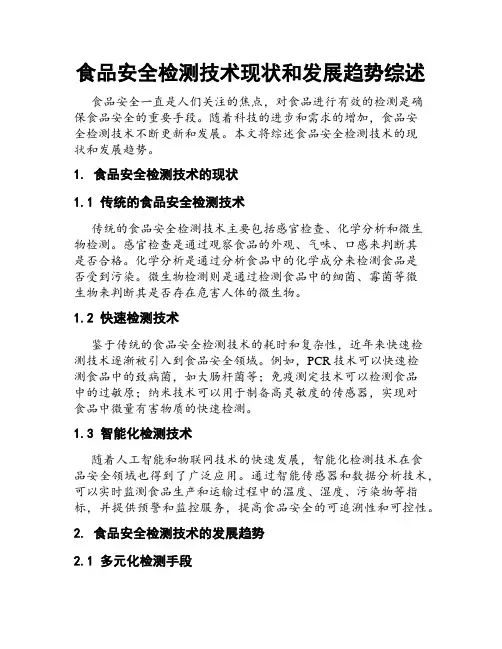 食品安全检测技术现状和发展趋势综述

食品安全一直是人们关注的焦点，对食品进行有效的检测是确保食品安全的重要手段。随着科技的进步和需求的增加，食品安全检测技术不断更新和发展。本文将综述食品安全检测技术的现状和发展趋势。

1. 食品安全检测技术的现状

1.1 传统的食品安全检测技术

传统的食品安全检测技术主要包括感官检查、化学分析和微生物检测。感官检查是通过观察食品的外观、气味、口感来判断其是否合格。化学分析是通过分析食品中的化学成分来检测食品是否受到污染。微生物检测则是通过检测食品中的细菌、霉菌等微生物来判断其是否存在危害人体的微生物。

1.2 快速检测技术

鉴于传统的食品安全检测技术的耗时和复杂性，近年来快速检测技术逐渐被引入到食品安全领域。例如，PCR技术可以快速检测食品中的致病菌，如大肠杆菌等；免疫测定技术可以检测食品中的过敏原；纳米技术可以用于制备高灵敏度的传感器，实现对食品中微量有害物质的快速检测。

1.3 智能化检测技术

随着人工智能和物联网技术的快速发展，智能化检测技术在食品安全领域也得到了广泛应用。通过智能传感器和数据分析技术，可以实时监测食品生产和运输过程中的温度、湿度、污染物等指标，并提供预警和监控服务，提高食品安全的可追溯性和可控性。

2. 食品安全检测技术的发展趋势

2.1 多元化检测手段